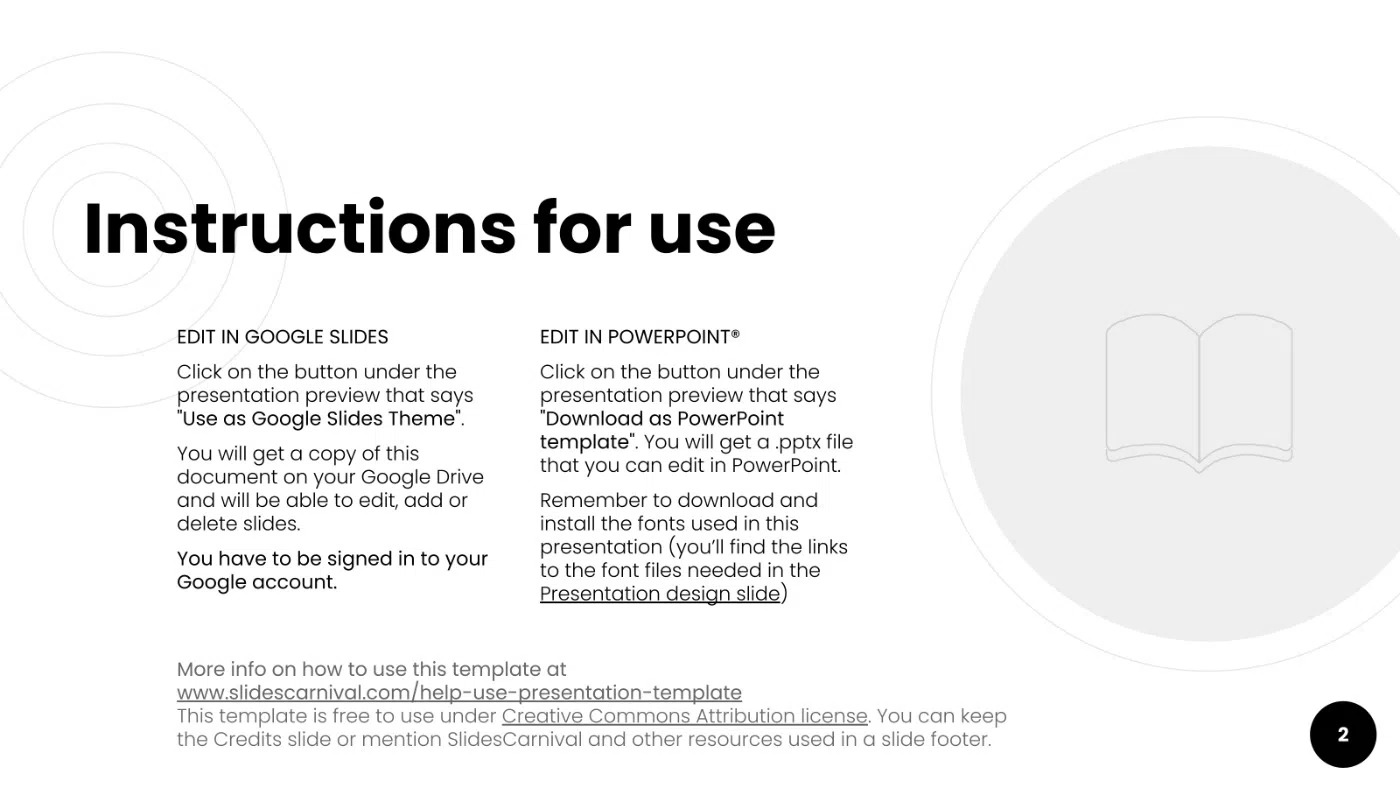 Instructions for use

EDIT IN GOOGLE SLIDES

Click on the button under the presentation preview that says "Use as Google Slides Theme".

You will get a copy of this document on your Google Drive and will be able to edit, add or delete slides.

You have to be signed in to your Google account.

EDIT IN POWERPOINT®

Click on the button under the presentation preview that says "Download as PowerPoint template". You will get a .pptx file that you can edit in PowerPoint.

Remember to download and install the fonts used in this presentation (you'll find the links to the font files needed in the Presentation design slide)

More info on how to use this template at www.slidescarnival.com/help-use-presentation-template
This template is free to use under Creative Commons Attribution license. You can keep the Credits slide or mention SlidesCarnival and other resources used in a slide footer.

2